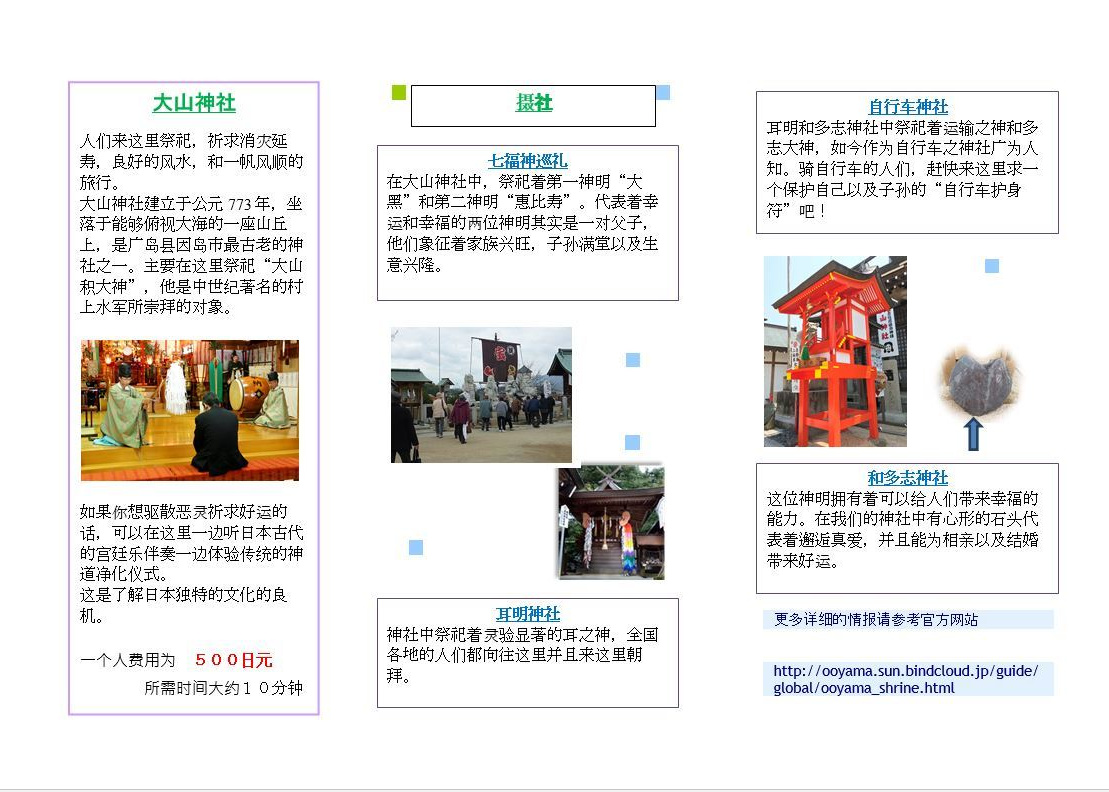 大山神社

人们来这里祭祀，祈求消灾延寿，良好的风水，和一帆风顺的旅行。
大山神社建立于公元 773 年，坐落于能够俯视大海的一座山丘上，是广岛县因岛市最古老的神社之一。主要在这里祭祀“大山积大神”，他是中世纪著名的村上水军所崇拜的对象。

如果你想驱散恶灵祈求好运的话，可以在这里一边听日本古代的宫廷乐伴奏一边体验传统的神道净化仪式。
这是了解日本独特的文化的良机。

一个人费用为　５００日元
所需时间大约１０分钟

摄社

七福神巡礼
在大山神社中，祭祀着第一神明“大黑”和第二神明“惠比寿”。代表着幸运和幸福的两位神明其实是一对父子，他们象征着家族兴旺，子孙满堂以及生意兴隆。

耳明神社
神社中祭祀着灵验显著的耳之神，全国各地的人们都向往这里并且来这里朝拜。

自行车神社
耳明和多志神社中祭祀着运输之神和多志大神，如今作为自行车之神社广为人知。骑自行车的人们，赶快来这里求一个保护自己以及子孙的“自行车护身符”吧！

和多志神社
这位神明拥有着可以给人们带来幸福的能力。在我们的神社中有心形的石头代表着邂逅真爱，并且能为相亲以及结婚带来好运。

更多详细的情报请参考官方网站

http://ooyama.sun.bindcloud.jp/guide/global/ooyama_shrine.html